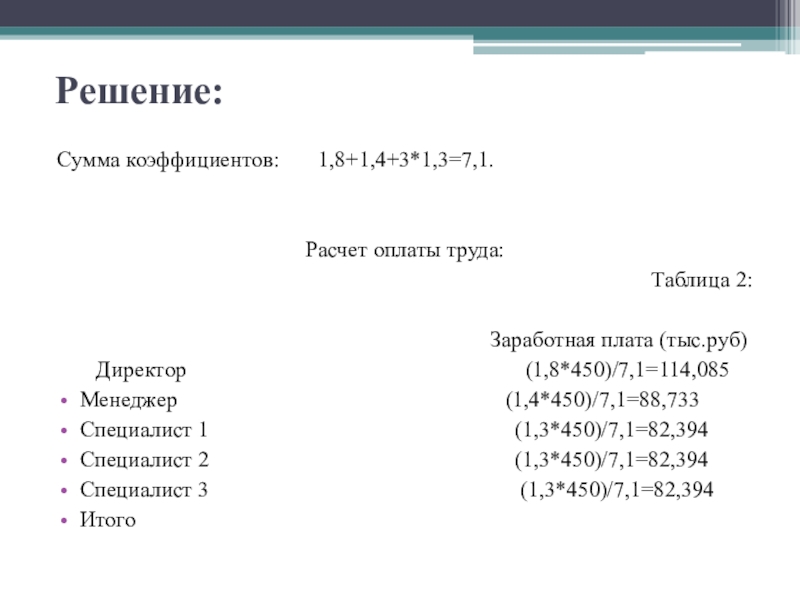 Решение:

Сумма коэффициентов: 1,8+1,4+3*1,3=7,1.

Расчет оплаты труда:

Таблица 2:

Заработная плата (тыс.руб)

Директор (1,8*450)/7,1=114,085
• Менеджер (1,4*450)/7,1=88,733
• Специалист 1 (1,3*450)/7,1=82,394
• Специалист 2 (1,3*450)/7,1=82,394
• Специалист 3 (1,3*450)/7,1=82,394
• Итого